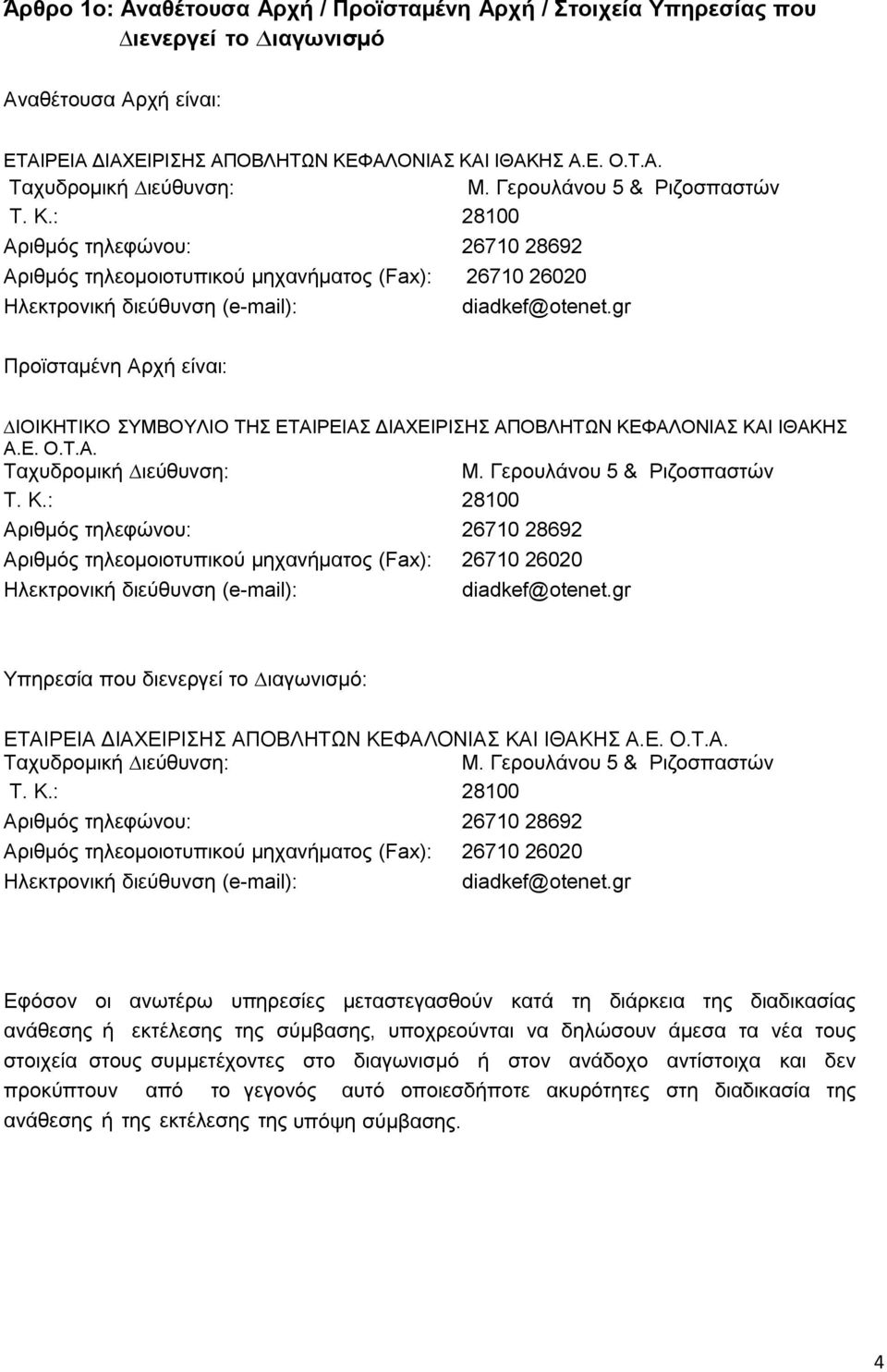 Άρθρο 1ο: Αναθέτουσα Αρχή / Προϊσταμένη Αρχή / Στοιχεία Υπηρεσίας που Διενεργεί το Διαγωνισμό

Αναθέτουσα Αρχή είναι:

ΕΤΑΙΡΕΙΑ ΔΙΑΧΕΙΡΙΣΗΣ ΑΠΟΒΛΗΤΩΝ ΚΕΦΑΛΟΝΙΑΣ ΚΑΙ ΙΘΑΚΗΣ Α.Ε. Ο.Τ.Α.
Ταχυδρομική Διεύθυνση: Μ. Γερουλάνου 5 & Ριζοσπαστών
Τ. Κ.: 28100
Αριθμός τηλεφώνου: 26710 28692
Αριθμός τηλεομοιοτυπικού μηχανήματος (Fax): 26710 26020
Ηλεκτρονική διεύθυνση (e-mail): diadkef@otenet.gr

Προϊσταμένη Αρχή είναι:

ΔΙΟΙΚΗΤΙΚΟ ΣΥΜΒΟΥΛΙΟ ΤΗΣ ΕΤΑΙΡΕΙΑΣ ΔΙΑΧΕΙΡΙΣΗΣ ΑΠΟΒΛΗΤΩΝ ΚΕΦΑΛΟΝΙΑΣ ΚΑΙ ΙΘΑΚΗΣ Α.Ε. Ο.Τ.Α.
Ταχυδρομική Διεύθυνση: Μ. Γερουλάνου 5 & Ριζοσπαστών
Τ. Κ.: 28100
Αριθμός τηλεφώνου: 26710 28692
Αριθμός τηλεομοιοτυπικού μηχανήματος (Fax): 26710 26020
Ηλεκτρονική διεύθυνση (e-mail): diadkef@otenet.gr

Υπηρεσία που διενεργεί το Διαγωνισμό:

ΕΤΑΙΡΕΙΑ ΔΙΑΧΕΙΡΙΣΗΣ ΑΠΟΒΛΗΤΩΝ ΚΕΦΑΛΟΝΙΑΣ ΚΑΙ ΙΘΑΚΗΣ Α.Ε. Ο.Τ.Α.
Ταχυδρομική Διεύθυνση: Μ. Γερουλάνου 5 & Ριζοσπαστών
Τ. Κ.: 28100
Αριθμός τηλεφώνου: 26710 28692
Αριθμός τηλεομοιοτυπικού μηχανήματος (Fax): 26710 26020
Ηλεκτρονική διεύθυνση (e-mail): diadkef@otenet.gr

Εφόσον οι ανωτέρω υπηρεσίες μεταστεγασθούν κατά τη διάρκεια της διαδικασίας ανάθεσης ή εκτέλεσης της σύμβασης, υποχρεούνται να δηλώσουν άμεσα τα νέα τους στοιχεία στους συμμετέχοντες στο διαγωνισμό ή στον ανάδοχο αντίστοιχα και δεν προκύπτουν από το γεγονός αυτό οποιεσδήποτε ακυρότητες στη διαδικασία της ανάθεσης ή της εκτέλεσης της υπόψη σύμβασης.

4